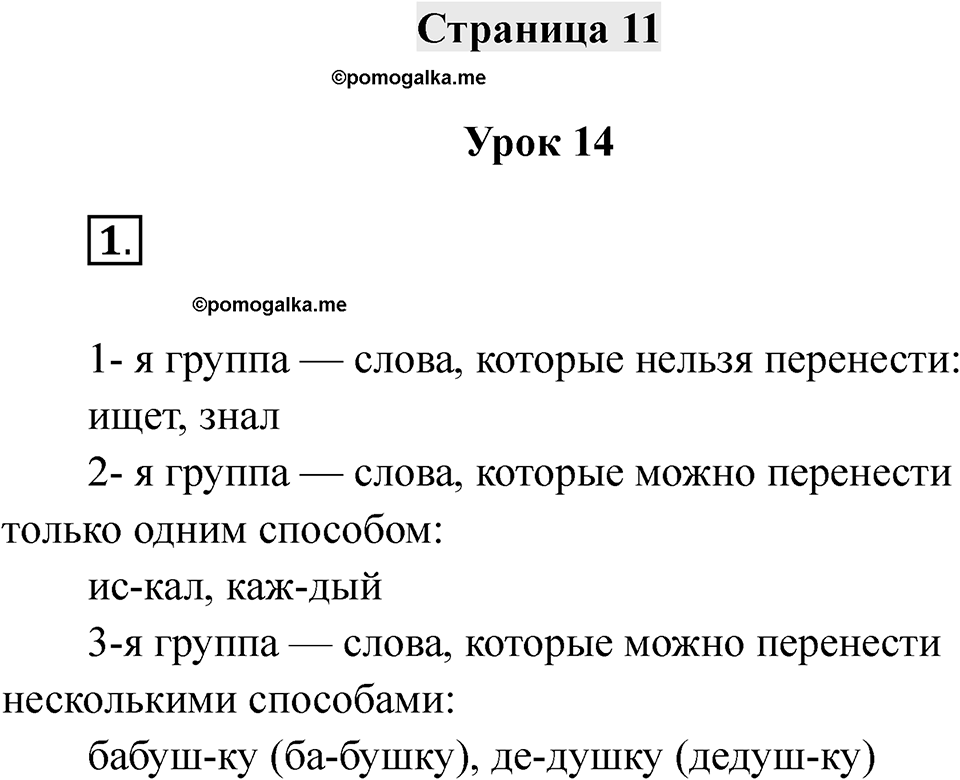 Страница 11

©pomogalka.me

Урок 14

1.

©pomogalka.me

1- я группа — слова, которые нельзя перенести: ищет, знал

2- я группа — слова, которые можно перенести только одним способом:

ис-кал, каж-дый

3-я группа — слова, которые можно перенести несколькими способами:

бабуш-ку (ба-бушку), де-душку (дедуш-ку)